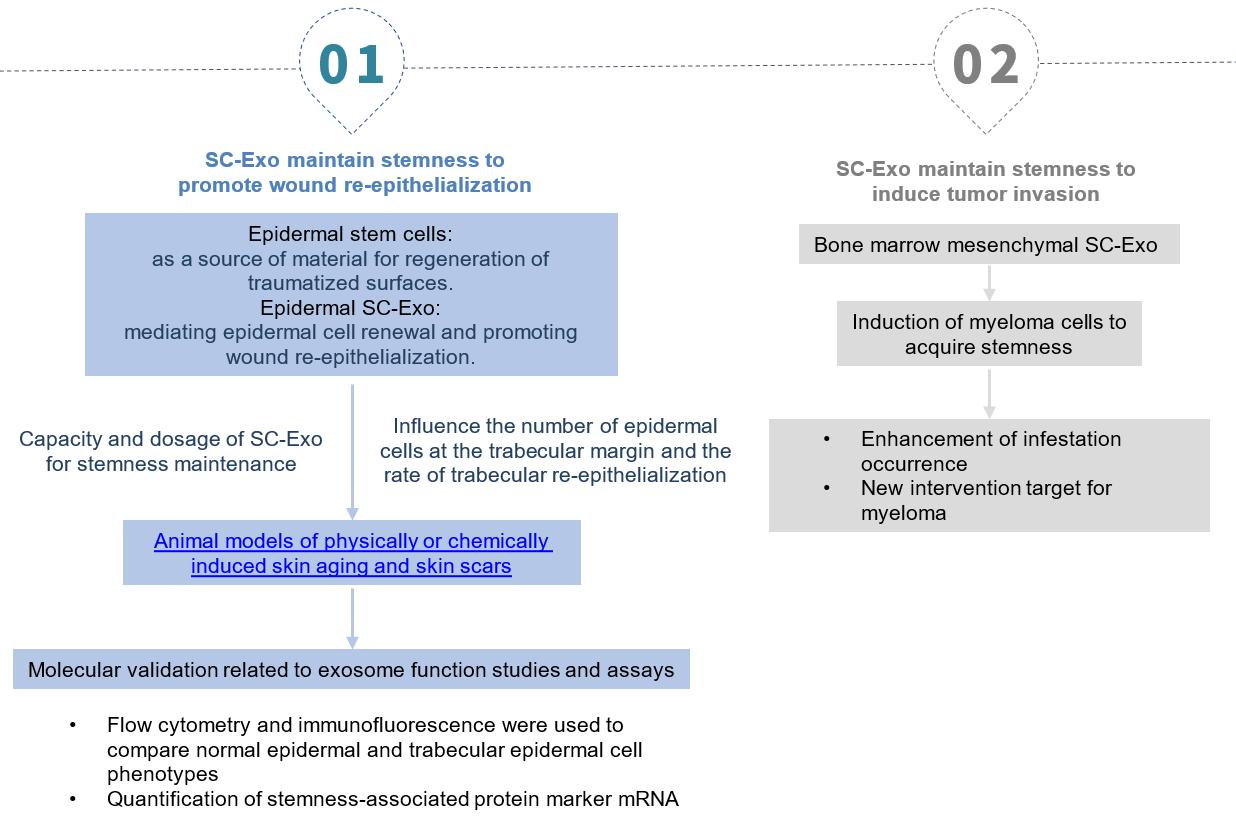 01

SC-Exo maintain stemness to promote wound re-epithelialization

Epidermal stem cells:
as a source of material for regeneration of traumatized surfaces.
Epidermal SC-Exo:
mediating epidermal cell renewal and promoting wound re-epithelialization.

Capacity and dosage of SC-Exo for stemness maintenance

Influence the number of epidermal cells at the trabecular margin and the rate of trabecular re-epithelialization

Animal models of physically or chemically induced skin aging and skin scars

Molecular validation related to exosome function studies and assays

• Flow cytometry and immunofluorescence were used to compare normal epidermal and trabecular epidermal cell phenotypes
• Quantification of stemness-associated protein marker mRNA

02

SC-Exo maintain stemness to induce tumor invasion

Bone marrow mesenchymal SC-Exo

Induction of myeloma cells to acquire stemness

• Enhancement of infestation occurrence
• New intervention target for myeloma